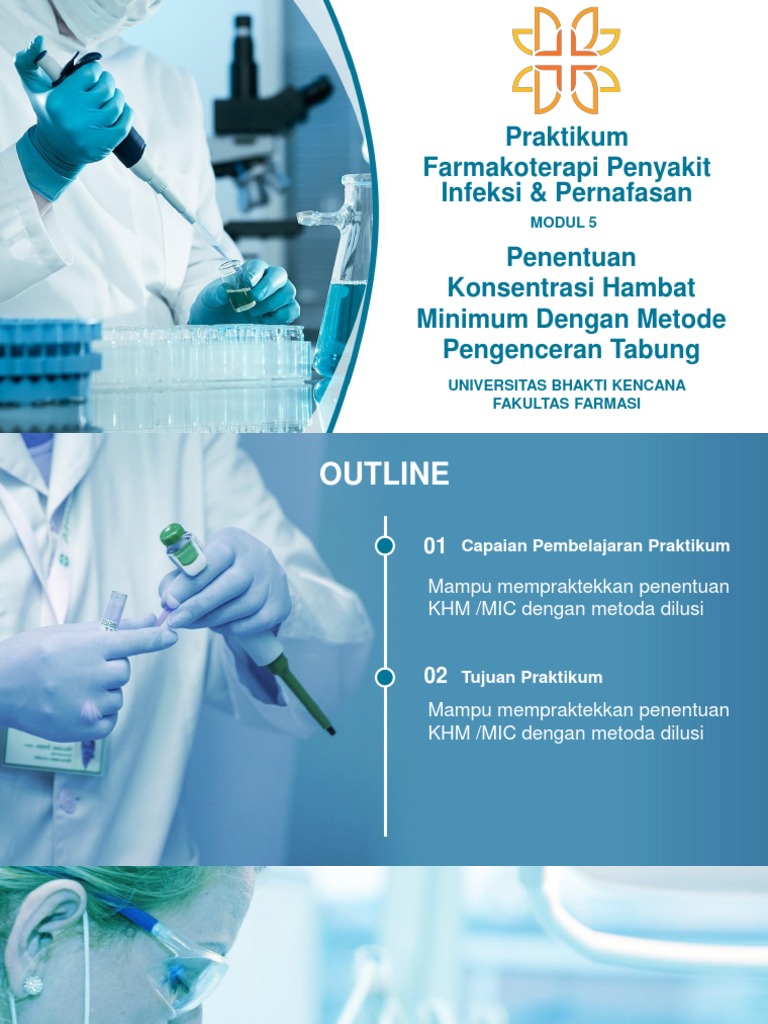 Praktikum
Farmakoterapi Penyakit Infeksi & Pernafasan

MODUL 5

Penentuan Konsentrasi Hambat Minimum Dengan Metode Pengenceran Tabung

UNIVERSITAS BHAKTI KENCANA
FAKULTAS FARMASI

OUTLINE

01 Capaian Pembelajaran Praktikum

Mampu mempraktekkan penentuan KHM /MIC dengan metoda dilusi

02 Tujuan Praktikum

Mampu mempraktekkan penentuan KHM /MIC dengan metoda dilusi